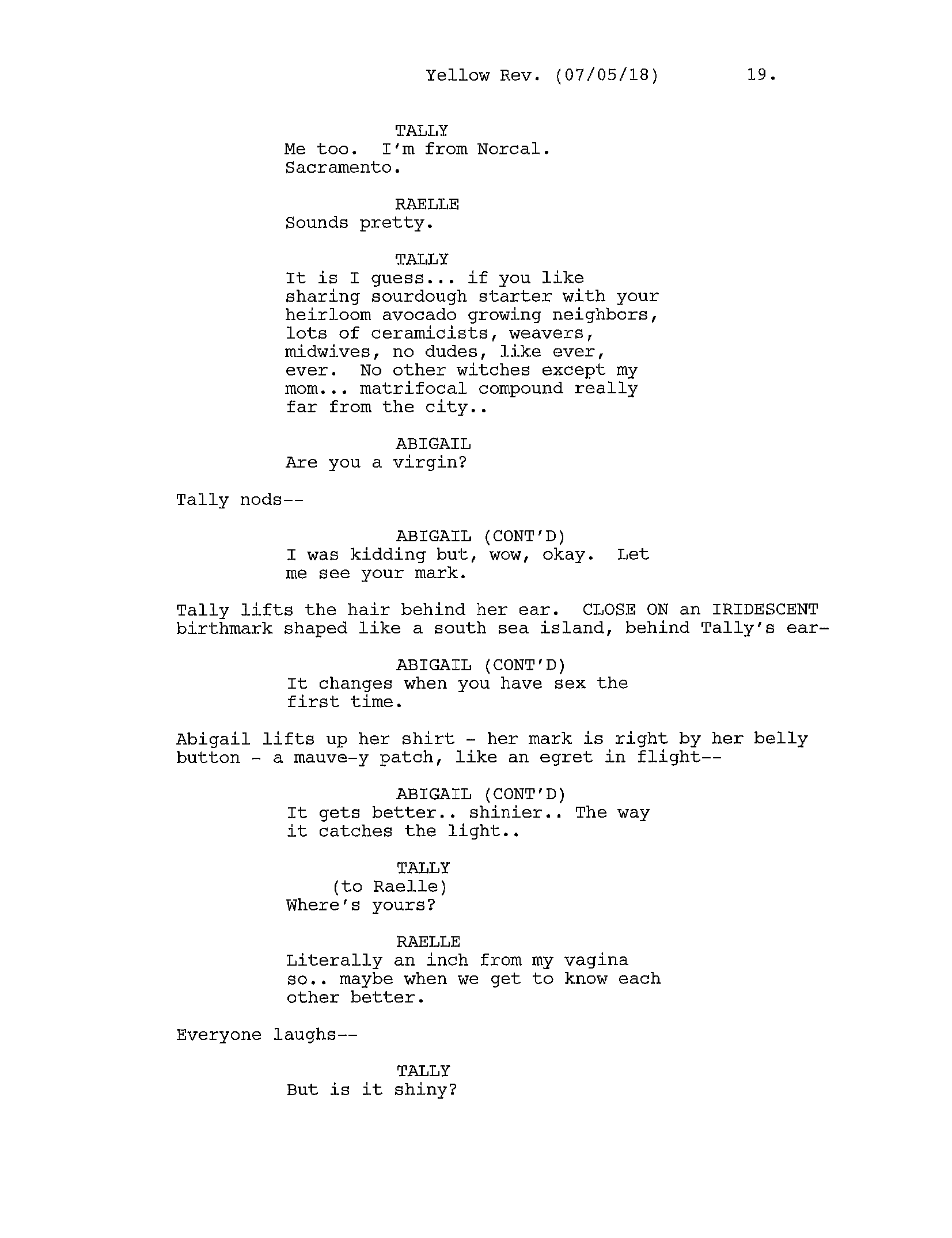 Yellow Rev. (07/05/18) 19.

TALLY
Me too. I'm from Norcal. Sacramento.

RAELLE
Sounds pretty.

TALLY
It is I guess... if you like sharing sourdough starter with your heirloom avocado growing neighbors, lots of ceramicists, weavers, midwives, no dudes, like ever, ever. No other witches except my mom... matrifocal compound really far from the city..

ABIGAIL
Are you a virgin?

Tally nods--

ABIGAIL (CONT'D)
I was kidding but, wow, okay. Let me see your mark.

Tally lifts the hair behind her ear. CLOSE ON an IRIDESCENT birthmark shaped like a south sea island, behind Tally's ear-

ABIGAIL (CONT'D)
It changes when you have sex the first time.

Abigail lifts up her shirt - her mark is right by her belly button - a mauve-y patch, like an egret in flight--

ABIGAIL (CONT'D)
It gets better.. shinier.. The way it catches the light..

TALLY
(to Raelle)
Where's yours?

RAELLE
Literally an inch from my vagina so.. maybe when we get to know each other better.

Everyone laughs--

TALLY
But is it shiny?